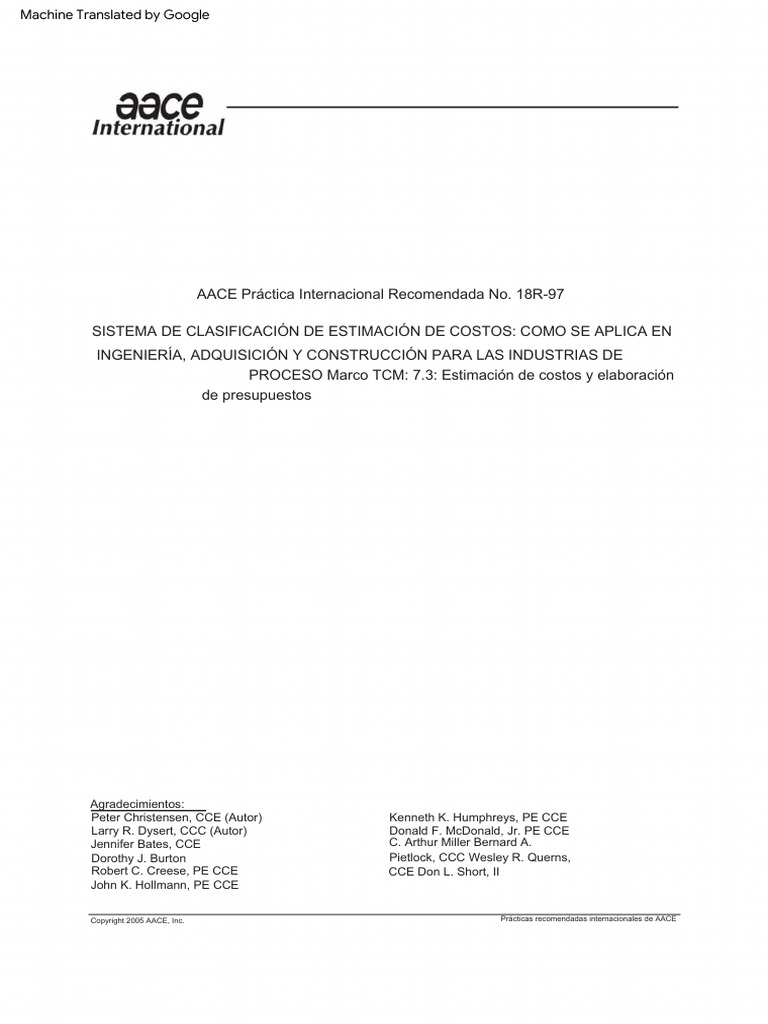 Machine Translated by Google

aace International

AACE Práctica Internacional Recomendada No. 18R-97

SISTEMA DE CLASIFICACIÓN DE ESTIMACIÓN DE COSTOS: COMO SE APLICA EN INGENIERÍA, ADQUISICIÓN Y CONSTRUCCIÓN PARA LAS INDUSTRIAS DE PROCESO Marco TCM: 7.3: Estimación de costos y elaboración de presupuestos

Agradecimientos:
Peter Christensen, CCE (Autor)
Larry R. Dysert, CCC (Autor)
Jennifer Bates, CCE
Dorothy J. Burton
Robert C. Creese, PE CCE
John K. Hollmann, PE CCE

Kenneth K. Humphreys, PE CCE
Donald F. McDonald, Jr. PE CCE
C. Arthur Miller Bernard A.
Pietlock, CCC Wesley R. Querns,
CCE Don L. Short, II

Copyright 2005 AACE, Inc.

Prácticas recomendadas internacionales de AACE